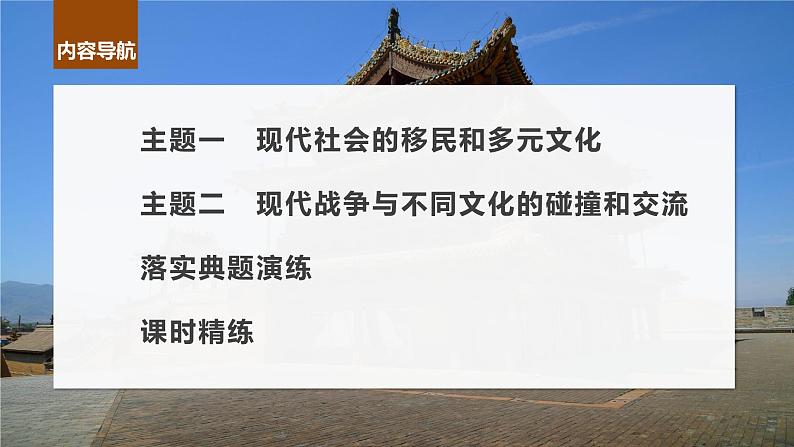 内容导航

主题一　现代社会的移民和多元文化

主题二　现代战争与不同文化的碰撞和交流

落实典题演练

课时精练